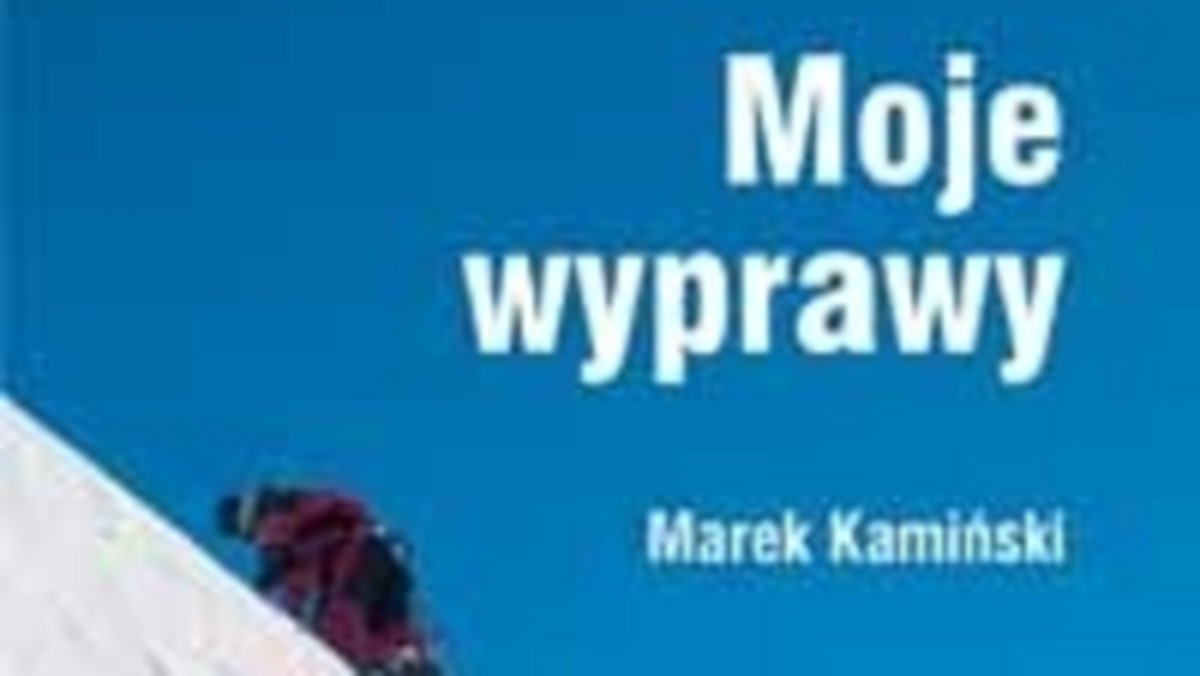 Moje wyprawy

Marek Kamiński